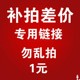 补拍差价
专用链接
勿乱拍
1元